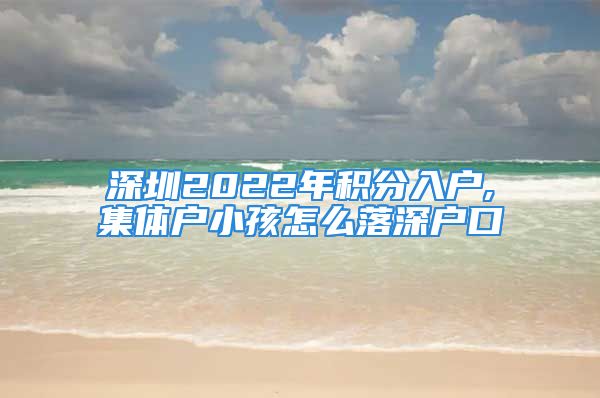 深圳2022年积分入户,
集体户小孩怎么落深户口